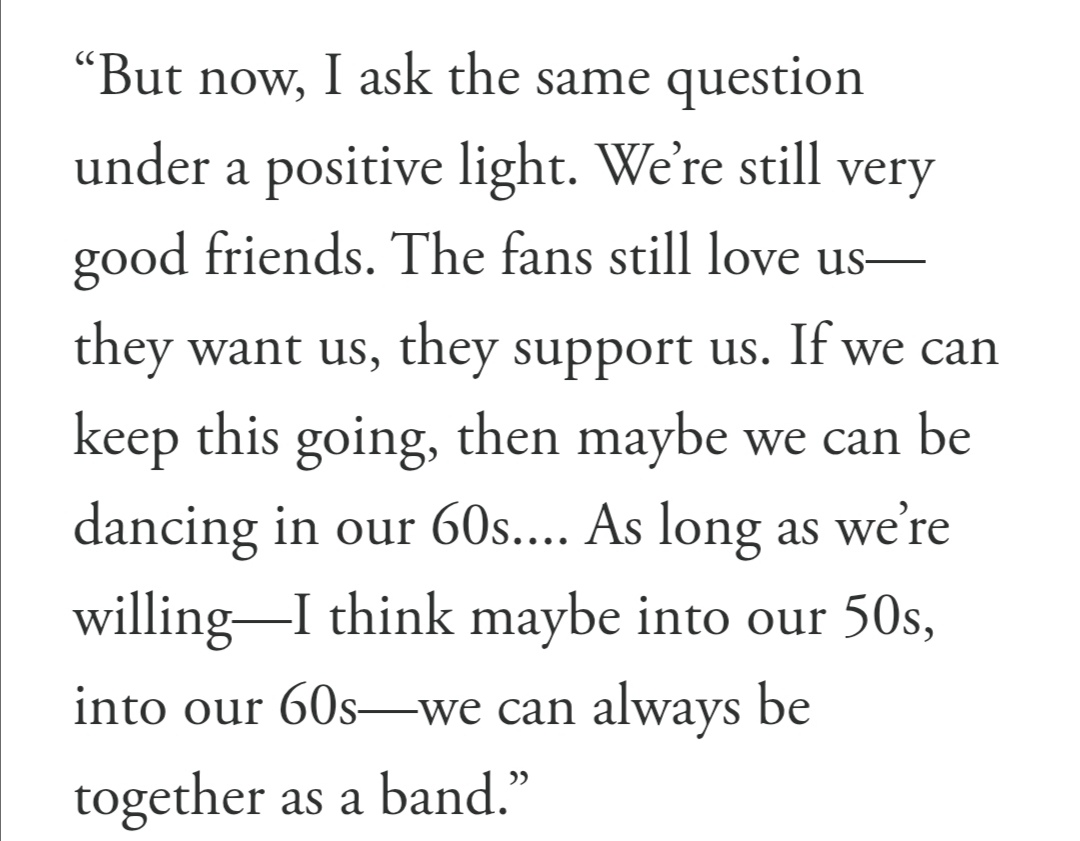 “But now, I ask the same question under a positive light. We’re still very good friends. The fans still love us—they want us, they support us. If we can keep this going, then maybe we can be dancing in our 60s.... As long as we’re willing—I think maybe into our 50s, into our 60s—we can always be together as a band.”